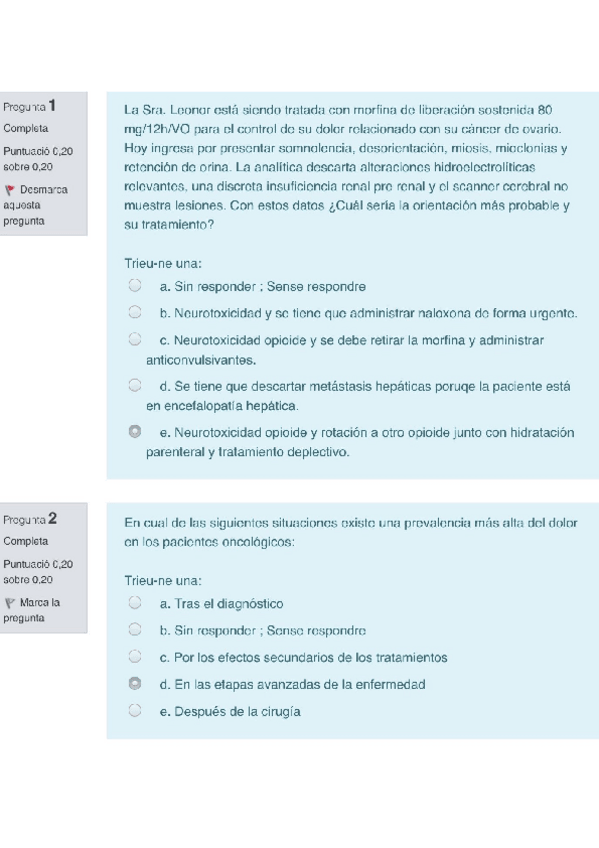 Pregunta 1
Completa
Puntuació 0,20 sobre 0,20
Desmarca aquesta pregunta

La Sra. Leonor está siendo tratada con morfina de liberación sostenida 80 mg/12h/VO para el control de su dolor relacionado con su cáncer de ovario. Hoy ingresa por presentar somnolencia, desorientación, miosis, mioclonias y retención de orina. La analítica descarta alteraciones hidroelectrolíticas relevantes, una discreta insuficiencia renal pre renal y el scanner cerebral no muestra lesiones. Con estos datos ¿Cuál sería la orientación más probable y su tratamiento?

Trieu-ne una:
a. Sin responder ; Sense respondre
b. Neurotoxicidad y se tiene que administrar naloxona de forma urgente.
c. Neurotoxicidad opioide y se debe retirar la morfina y administrar anticonvulsivantes.
d. Se tiene que descartar metástasis hepáticas poruqe la paciente está en encefalopatía hepática.
e. Neurotoxicidad opioide y rotación a otro opioide junto con hidratación parenteral y tratamiento deplectivo.

Pregunta 2
Completa
Puntuació 0,20 sobre 0,20
Marca la pregunta

En cual de las siguientes situaciones existe una prevalencia más alta del dolor en los pacientes oncológicos:

Trieu-ne una:
a. Tras el diagnóstico
b. Sin responder ; Sense respondre
c. Por los efectos secundarios de los tratamientos
d. En las etapas avanzadas de la enfermedad
e. Después de la cirugía